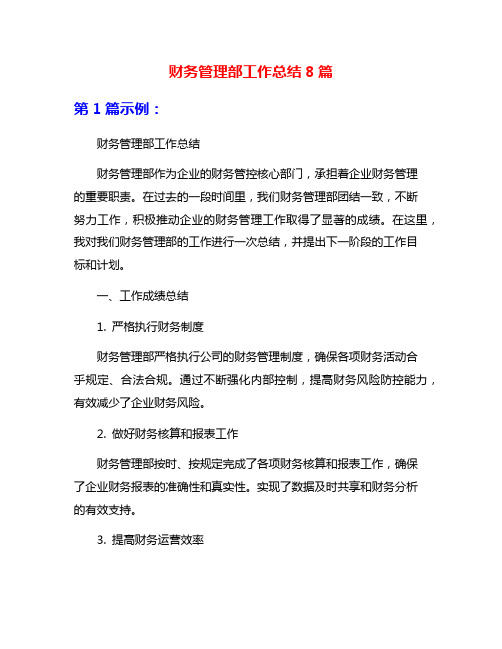 财务管理部工作总结 8 篇

第 1 篇示例：

财务管理部工作总结

财务管理部作为企业的财务管控核心部门，承担着企业财务管理的重要职责。在过去的一段时间里，我们财务管理部团结一致，不断努力工作，积极推动企业的财务管理工作取得了显著的成绩。在这里，我对我们财务管理部的工作进行一次总结，并提出下一阶段的工作目标和计划。

一、工作成绩总结

1. 严格执行财务制度

财务管理部严格执行公司的财务管理制度，确保各项财务活动合乎规定、合法合规。通过不断强化内部控制，提高财务风险防控能力，有效减少了企业财务风险。

2. 做好财务核算和报表工作

财务管理部按时、按规定完成了各项财务核算和报表工作，确保了企业财务报表的准确性和真实性。实现了数据及时共享和财务分析的有效支持。

3. 提高财务运营效率